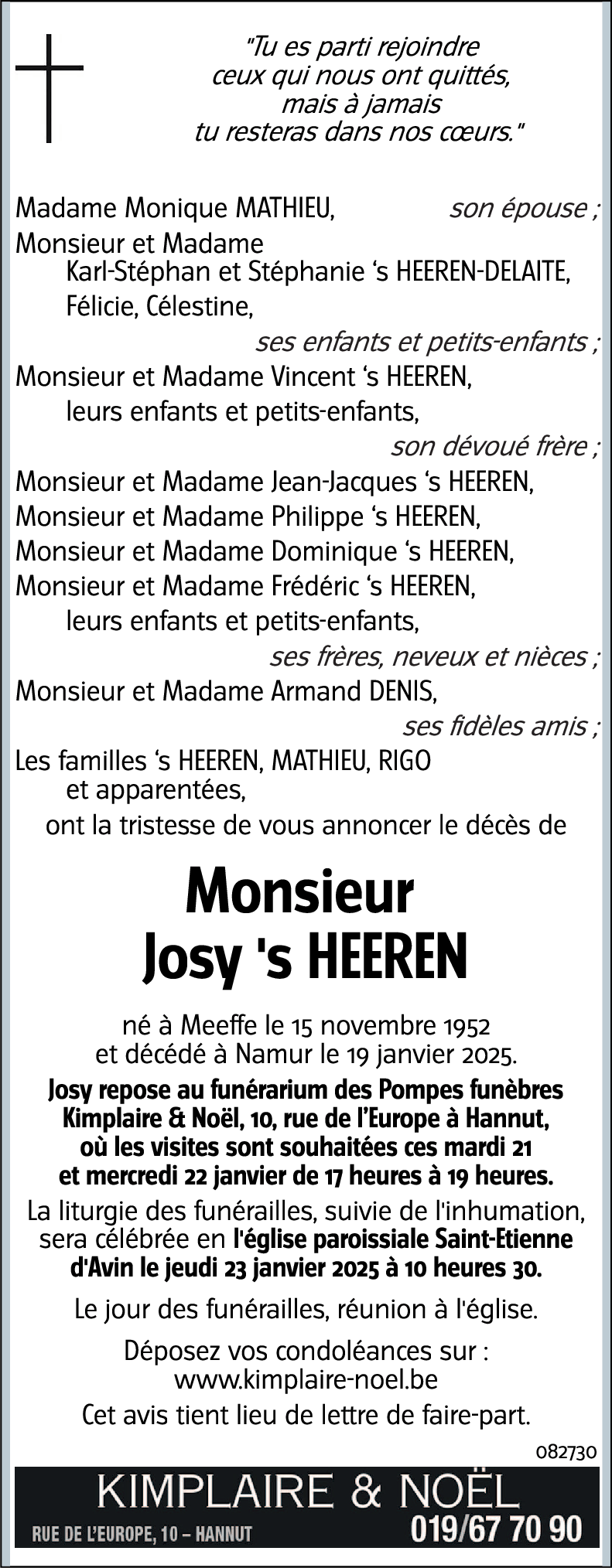 "Tu es parti rejoindre
ceux qui nous ont quittés,
mais à jamais
tu resteras dans nos cœurs."

Madame Monique MATHIEU, son épouse ;
Monsieur et Madame
Karl-Stéphan et Stéphanie 's HEEREN-DELAITE,
Félicie, Célestine,
ses enfants et petits-enfants ;
Monsieur et Madame Vincent 's HEEREN,
leurs enfants et petits-enfants,
son dévoué frère ;
Monsieur et Madame Jean-Jacques 's HEEREN,
Monsieur et Madame Philippe 's HEEREN,
Monsieur et Madame Dominique 's HEEREN,
Monsieur et Madame Frédéric 's HEEREN,
leurs enfants et petits-enfants,
ses frères, neveux et nièces ;
Monsieur et Madame Armand DENIS,
ses fidèles amis ;
Les familles 's HEEREN, MATHIEU, RIGO
et apparentées,
ont la tristesse de vous annoncer le décès de

Monsieur
Josy 's HEEREN

né à Meeffe le 15 novembre 1952
et décédé à Namur le 19 janvier 2025.
Josy repose au funérarium des Pompes funèbres Kimplaire & Noël, 10, rue de l'Europe à Hannut, où les visites sont souhaitées ces mardi 21 et mercredi 22 janvier de 17 heures à 19 heures.
La liturgie des funérailles, suivie de l'inhumation, sera célébrée en l'église paroissiale Saint-Etienne d'Avin le jeudi 23 janvier 2025 à 10 heures 30.

Le jour des funérailles, réunion à l'église.

Déposez vos condoléances sur :
www.kimplaire-noel.be
Cet avis tient lieu de lettre de faire-part.

082730

KIMPLAIRE & NOËL
RUE DE L'EUROPE, 10 – HANNUT 019/67 70 90